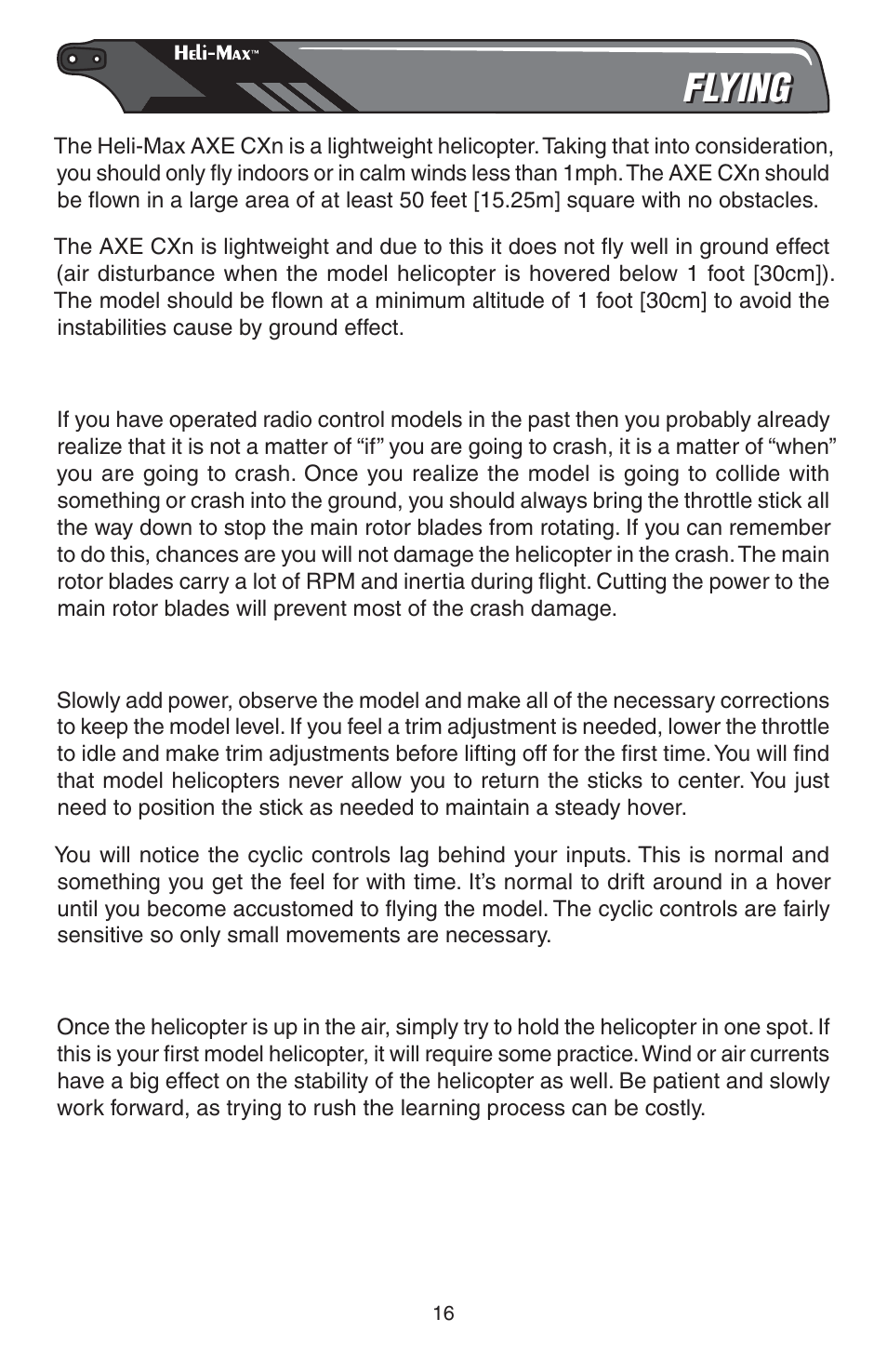 Heli-Max™

FLYING

The Heli-Max AXE CXn is a lightweight helicopter. Taking that into consideration, you should only fly indoors or in calm winds less than 1mph. The AXE CXn should be flown in a large area of at least 50 feet [15.25m] square with no obstacles.

The AXE CXn is lightweight and due to this it does not fly well in ground effect (air disturbance when the model helicopter is hovered below 1 foot [30cm]). The model should be flown at a minimum altitude of 1 foot [30cm] to avoid the instabilities cause by ground effect.

If you have operated radio control models in the past then you probably already realize that it is not a matter of “if” you are going to crash, it is a matter of “when” you are going to crash. Once you realize the model is going to collide with something or crash into the ground, you should always bring the throttle stick all the way down to stop the main rotor blades from rotating. If you can remember to do this, chances are you will not damage the helicopter in the crash. The main rotor blades carry a lot of RPM and inertia during flight. Cutting the power to the main rotor blades will prevent most of the crash damage.

Slowly add power, observe the model and make all of the necessary corrections to keep the model level. If you feel a trim adjustment is needed, lower the throttle to idle and make trim adjustments before lifting off for the first time. You will find that model helicopters never allow you to return the sticks to center. You just need to position the stick as needed to maintain a steady hover.

You will notice the cyclic controls lag behind your inputs. This is normal and something you get the feel for with time. It’s normal to drift around in a hover until you become accustomed to flying the model. The cyclic controls are fairly sensitive so only small movements are necessary.

Once the helicopter is up in the air, simply try to hold the helicopter in one spot. If this is your first model helicopter, it will require some practice. Wind or air currents have a big effect on the stability of the helicopter as well. Be patient and slowly work forward, as trying to rush the learning process can be costly.

16